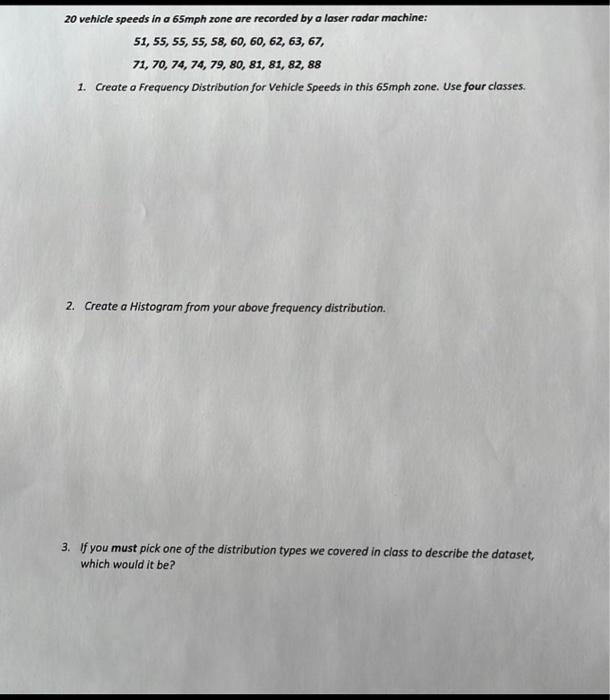 20 vehicle speeds in a 65mph zone are recorded by a laser radar machine:

51, 55, 55, 55, 58, 60, 60, 62, 63, 67,

71, 70, 74, 74, 79, 80, 81, 81, 82, 88

1. Create a Frequency Distribution for Vehicle Speeds in this 65mph zone. Use four classes.

2. Create a Histogram from your above frequency distribution.

3. If you must pick one of the distribution types we covered in class to describe the dataset, which would it be?